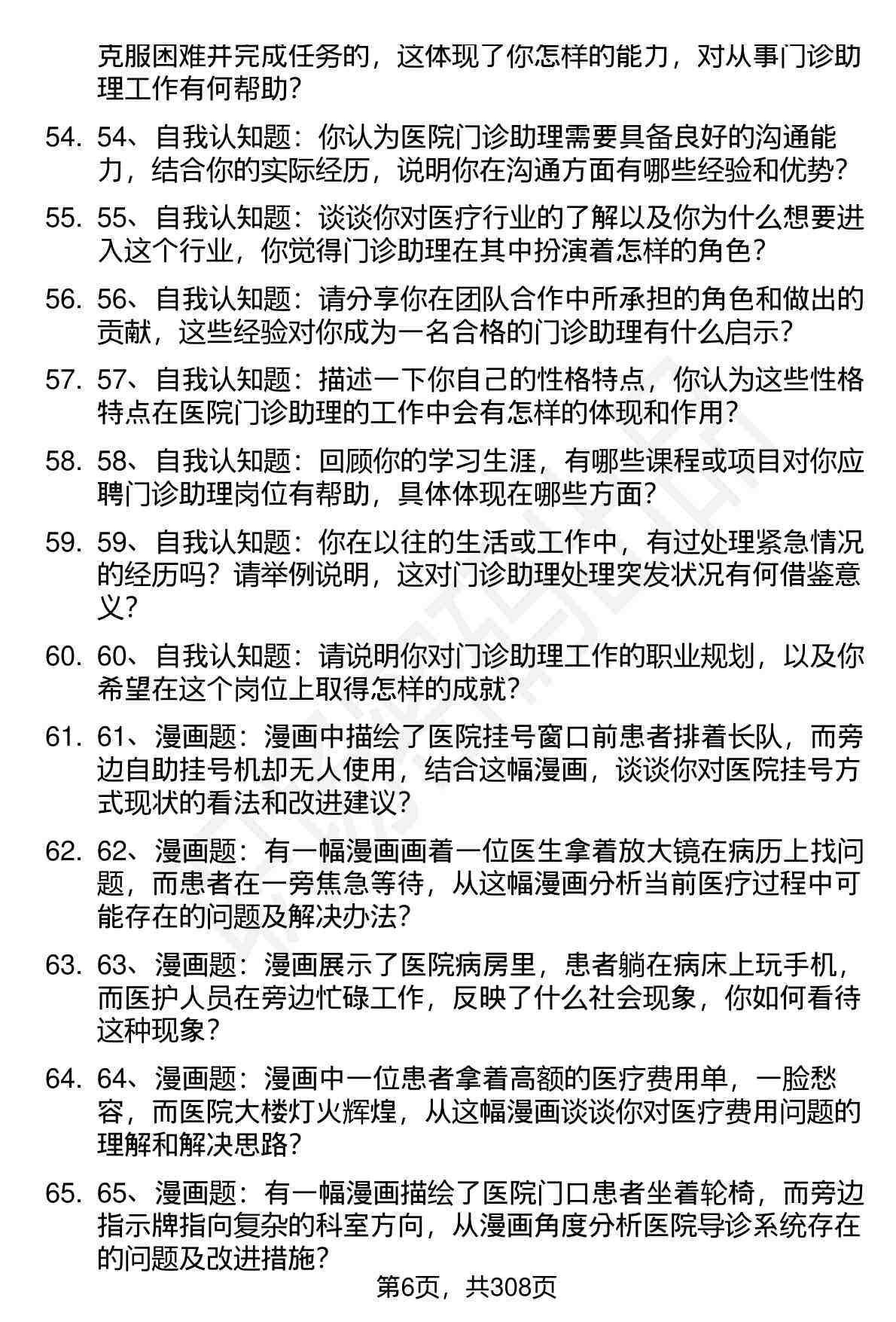 克服困难并完成任务的，这体现了你怎样的能力，对从事门诊助理工作有何帮助？

54. 54、自我认知题：你认为医院门诊助理需要具备良好的沟通能力，结合你的实际经历，说明你在沟通方面有哪些经验和优势？

55. 55、自我认知题：谈谈你对医疗行业的了解以及你为什么想要进入这个行业，你觉得门诊助理在其中扮演着怎样的角色？

56. 56、自我认知题：请分享你在团队合作中所承担的角色和做出的贡献，这些经验对你成为一名合格的门诊助理有什么启示？

57. 57、自我认知题：描述一下你自己的性格特点，你认为这些性格特点在医院门诊助理的工作中会有怎样的体现和作用？

58. 58、自我认知题：回顾你的学习生涯，有哪些课程或项目对你应聘门诊助理岗位有帮助，具体体现在哪些方面？

59. 59、自我认知题：你在以往的生活或工作中，有过处理紧急情况的经历吗？请举例说明，这对门诊助理处理突发状况有何借鉴意义？

60. 60、自我认知题：请说明你对门诊助理工作的职业规划，以及你希望在这个岗位上取得怎样的成就？

61. 61、漫画题：漫画中描绘了医院挂号窗口前患者排着长队，而旁边自助挂号机却无人使用，结合这幅漫画，谈谈你对医院挂号方式现状的看法和改进建议？

62. 62、漫画题：有一幅漫画画着一位医生拿着放大镜在病历上找问题，而患者在一旁焦急等待，从这幅漫画分析当前医疗过程中可能存在的问题及解决办法？

63. 63、漫画题：漫画展示了医院病房里，患者躺在病床上玩手机，而医护人员在旁边忙碌工作，反映了什么社会现象，你如何看待这种现象？

64. 64、漫画题：漫画中一位患者拿着高额的医疗费用单，一脸愁容，而医院大楼灯火辉煌，从这幅漫画谈谈你对医疗费用问题的理解和解决思路？

65. 65、漫画题：有一幅漫画描绘了医院门口患者坐着轮椅，而旁边指示牌指向复杂的科室方向，从漫画角度分析医院导诊系统存在的问题及改进措施？

第6页，共308页